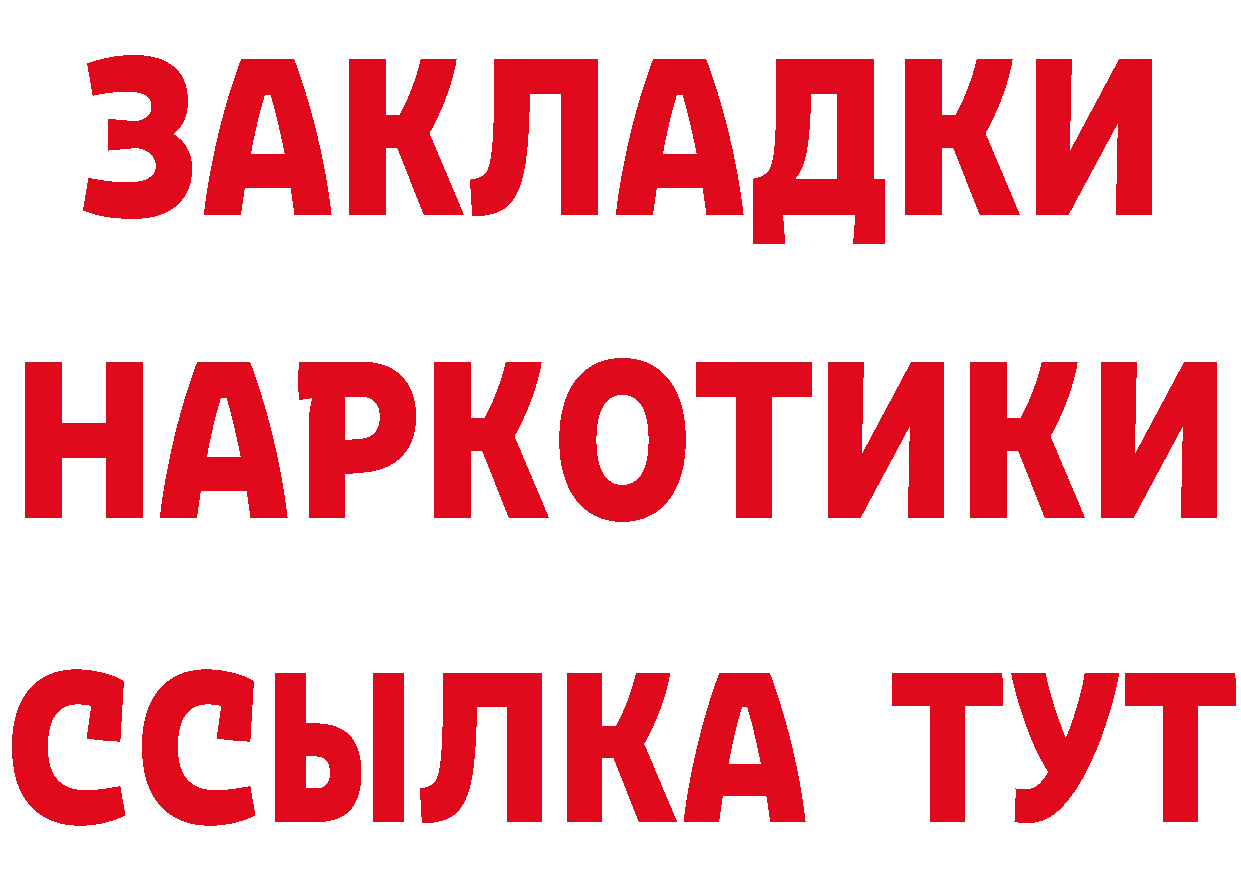 ЗАКЛАДКИ НАРКОТИКИ ССЫЛКА ТУТ